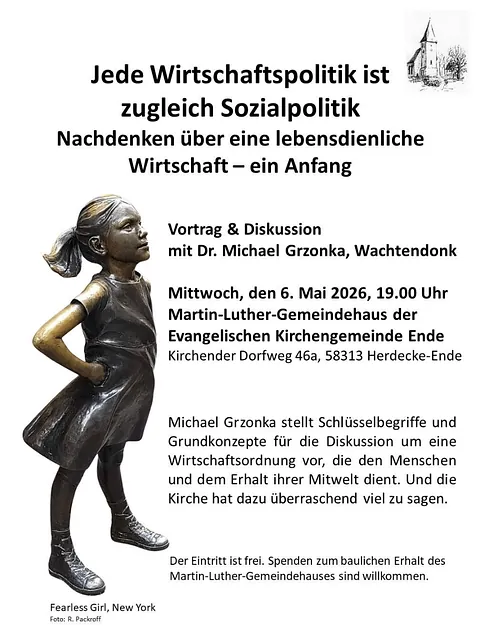 Jede Wirtschaftspolitik ist zugleich Sozialpolitik
Nachdenken über eine lebensdienliche Wirtschaft – ein Anfang

Vortrag & Diskussion
mit Dr. Michael Grzonka, Wachtendonk

Mittwoch, den 6. Mai 2026, 19.00 Uhr
Martin-Luther-Gemeindehaus der Evangelischen Kirchengemeinde Ende
Kirchender Dorfweg 46a, 58313 Herdecke-Ende

Michael Grzonka stellt Schlüsselbegriffe und Grundkonzepte für die Diskussion um eine Wirtschaftsordnung vor, die den Menschen und dem Erhalt ihrer Mitwelt dient. Und die Kirche hat dazu überraschend viel zu sagen.

Der Eintritt ist frei. Spenden zum baulichen Erhalt des Martin-Luther-Gemeindehauses sind willkommen.

Fearless Girl, New York
Foto: R. Packroff